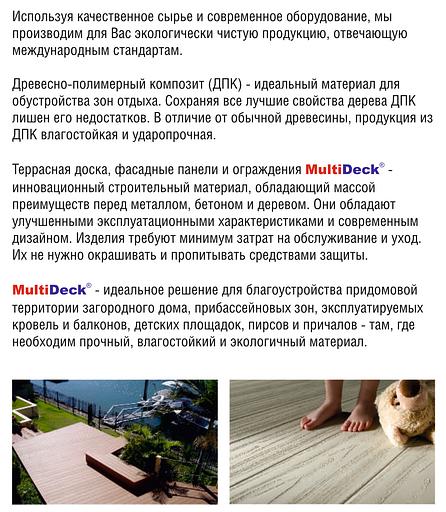 Используя качественное сырье и современное оборудование, мы производим для Вас экологически чистую продукцию, отвечающую международным стандартам.

Древесно-полимерный композит (ДПК) - идеальный материал для обустройства зон отдыха. Сохраняя все лучшие свойства дерева ДПК лишен его недостатков. В отличие от обычной древесины, продукция из ДПК влагостойкая и ударопрочная.

Террасная доска, фасадные панели и ограждения MultiDeck® - инновационный строительный материал, обладающий массой преимуществ перед металлом, бетоном и деревом. Они обладают улучшенными эксплуатационными характеристиками и современным дизайном. Изделия требуют минимум затрат на обслуживание и уход. Их не нужно окрашивать и пропитывать средствами защиты.

MultiDeck® - идеальное решение для благоустройства придомовой территории загородного дома, прибассейновых зон, эксплуатируемых кровель и балконов, детских площадок, пирсов и причалов - там, где необходим прочный, влагостойкий и экологичный материал.